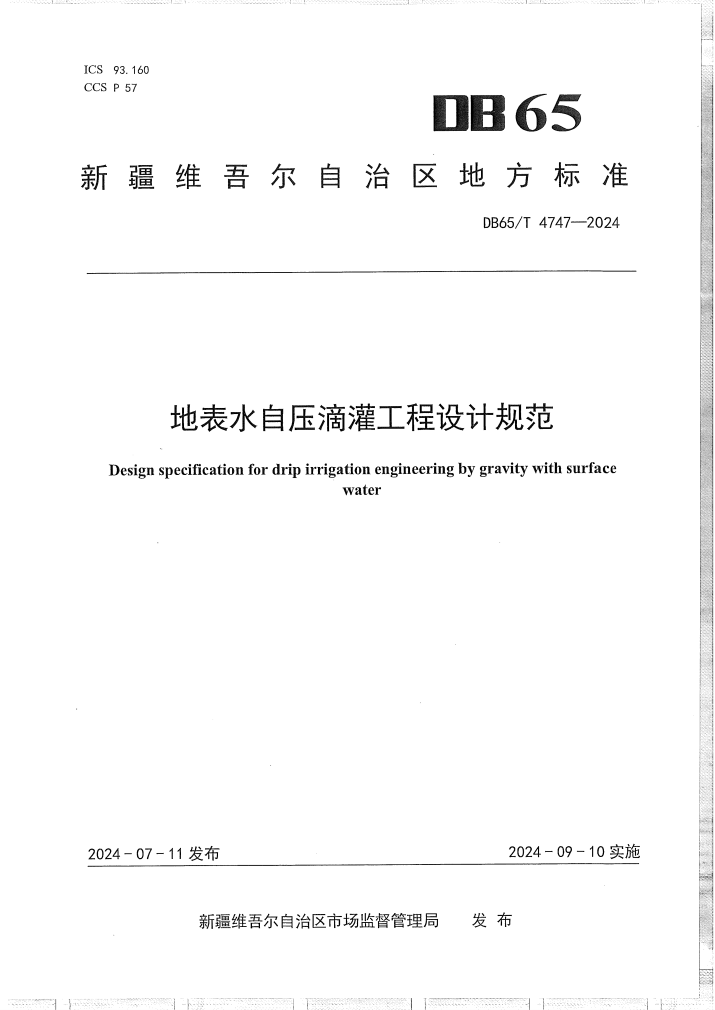 ICS 93.160
CCS P 57

DB65

新疆维吾尔自治区地方标准

DB65/T 4747—2024

地表水自压滴灌工程设计规范

Design specification for drip irrigation engineering by gravity with surface water

2024-07-11 发布

2024-09-10 实施

新疆维吾尔自治区市场监督管理局　发布